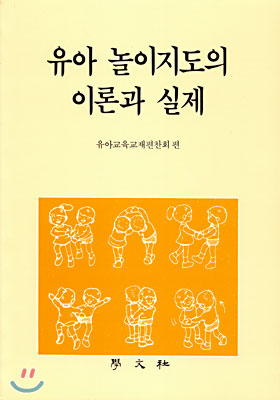 유아 놀이지도의 이론과 실제

유아교육교재편찬회 편

學 文 社